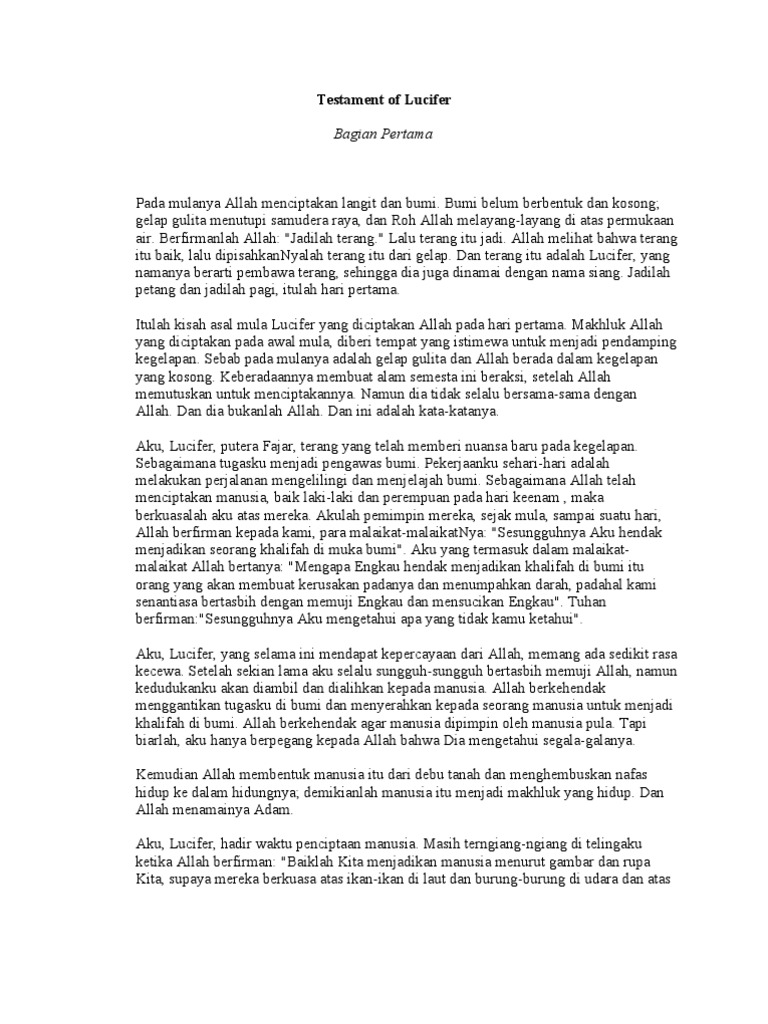 Testament of Lucifer

Bagian Pertama

Pada mulanya Allah menciptakan langit dan bumi. Bumi belum berbentuk dan kosong; gelap gulita menutupi samudera raya, dan Roh Allah melayang-layang di atas permukaan air. Berfirmanlah Allah: "Jadilah terang." Lalu terang itu jadi. Allah melihat bahwa terang itu baik, lalu dipisahkanNyalah terang itu dari gelap. Dan terang itu adalah Lucifer, yang namanya berarti pembawa terang, sehingga dia juga dinamai dengan nama siang. Jadilah petang dan jadilah pagi, itulah hari pertama.

Itulah kisah asal mula Lucifer yang diciptakan Allah pada hari pertama. Makhluk Allah yang diciptakan pada awal mula, diberi tempat yang istimewa untuk menjadi pendamping kegelapan. Sebab pada mulanya adalah gelap gulita dan Allah berada dalam kegelapan yang kosong. Keberadaannya membuat alam semesta ini beraksi, setelah Allah memutuskan untuk menciptakannya. Namun dia tidak selalu bersama-sama dengan Allah. Dan dia bukanlah Allah. Dan ini adalah kata-katanya.

Aku, Lucifer, putera Fajar, terang yang telah memberi nuansa baru pada kegelapan. Sebagaimana tugasku menjadi pengawas bumi. Pekerjaanku sehari-hari adalah melakukan perjalanan mengelilingi dan menjelajah bumi. Sebagaimana Allah telah menciptakan manusia, baik laki-laki dan perempuan pada hari keenam , maka berkuasalah aku atas mereka. Akulah pemimpin mereka, sejak mula, sampai suatu hari, Allah berfirman kepada kami, para malaikat-malaikatNya: "Sesungguhnya Aku hendak menjadikan seorang khalifah di muka bumi". Aku yang termasuk dalam malaikat-malaikat Allah bertanya: "Mengapa Engkau hendak menjadikan khalifah di bumi itu orang yang akan membuat kerusakan padanya dan menumpahkan darah, padahal kami senantiasa bertasbih dengan memuji Engkau dan mensucikan Engkau". Tuhan berfirman:"Sesungguhnya Aku mengetahui apa yang tidak kamu ketahui".

Aku, Lucifer, yang selama ini mendapat kepercayaan dari Allah, memang ada sedikit rasa kecewa. Setelah sekian lama aku selalu sungguh-sungguh bertasbih memuji Allah, namun kedudukanku akan diambil dan dialihkan kepada manusia. Allah berkehendak menggantikan tugasku di bumi dan menyerahkan kepada seorang manusia untuk menjadi khalifah di bumi. Allah berkehendak agar manusia dipimpin oleh manusia pula. Tapi biarlah, aku hanya berpegang kepada Allah bahwa Dia mengetahui segala-galanya.

Kemudian Allah membentuk manusia itu dari debu tanah dan menghembuskan nafas hidup ke dalam hidungnya; demikianlah manusia itu menjadi makhluk yang hidup. Dan Allah menamainya Adam.

Aku, Lucifer, hadir waktu penciptaan manusia. Masih terngiang-ngiang di telingaku ketika Allah berfirman: "Baiklah Kita menjadikan manusia menurut gambar dan rupa Kita, supaya mereka berkuasa atas ikan-ikan di laut dan burung-burung di udara dan atas